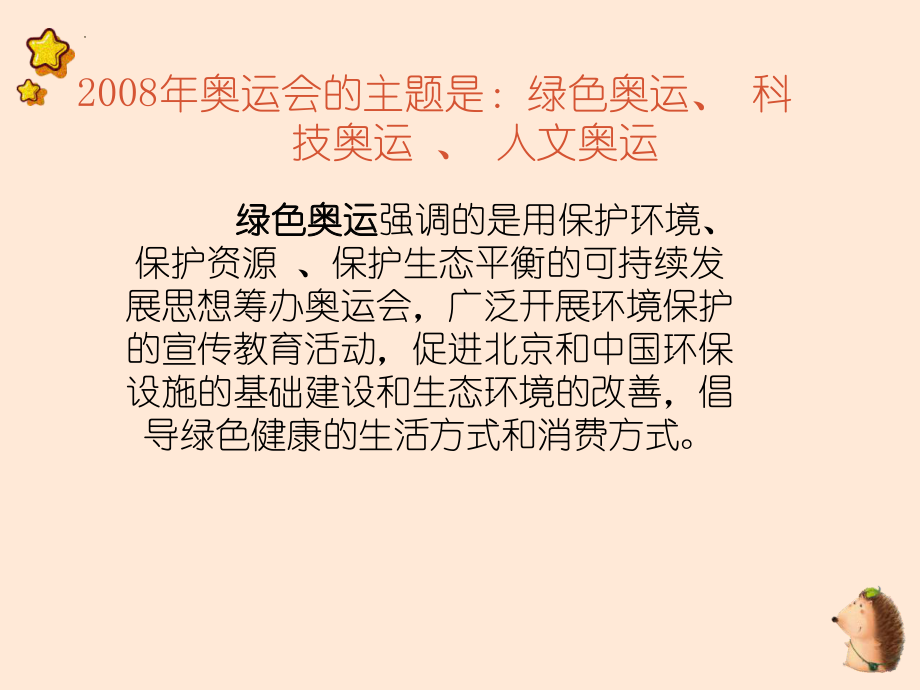 2008年奥运会的主题是：绿色奥运、 科技奥运 、 人文奥运

绿色奥运强调的是用保护环境、保护资源 、保护生态平衡的可持续发展思想筹办奥运会，广泛开展环境保护的宣传教育活动，促进北京和中国环保设施的基础建设和生态环境的改善，倡导绿色健康的生活方式和消费方式。